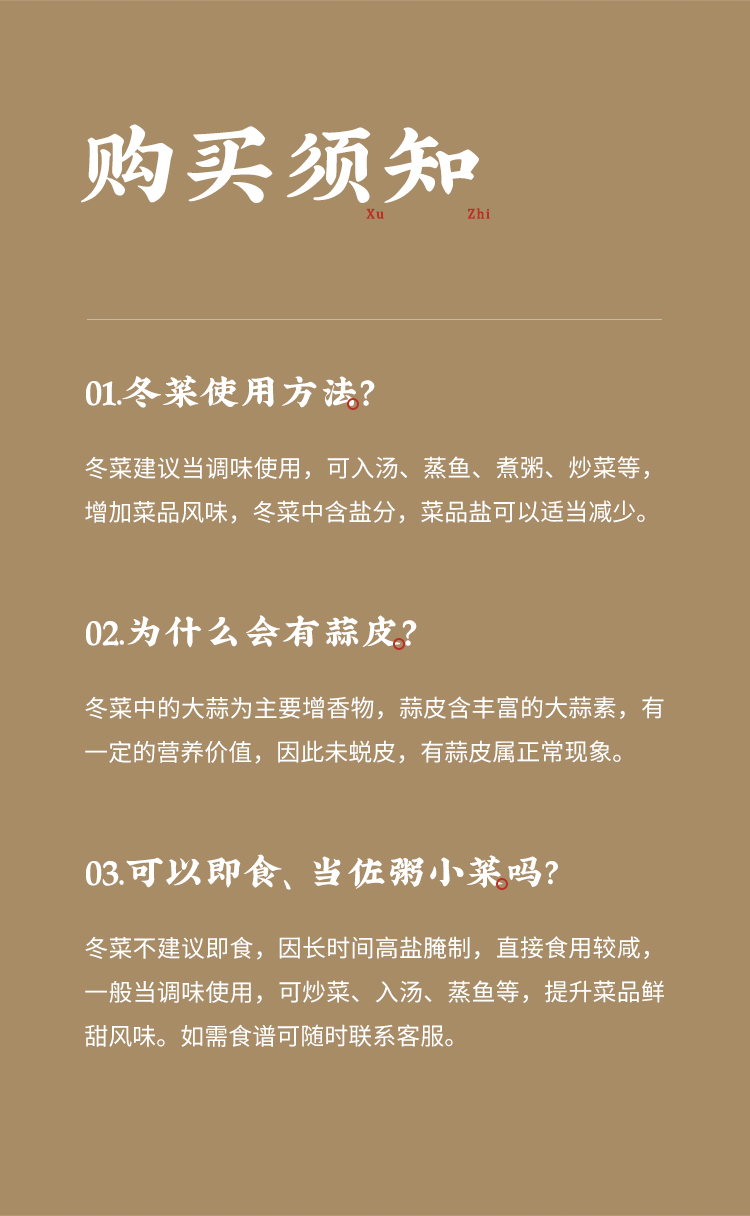 购买须知
Xu Zhi

01.冬菜使用方法?

冬菜建议当调味使用，可入汤、蒸鱼、煮粥、炒菜等，增加菜品风味，冬菜中含盐分，菜品盐可以适当减少。

02.为什么会有蒜皮?

冬菜中的大蒜为主要增香物，蒜皮含丰富的大蒜素，有一定的营养价值，因此未蜕皮，有蒜皮属正常现象。

03.可以即食、当佐粥小菜吗?

冬菜不建议即食，因长时间高盐腌制，直接食用较咸，一般当调味使用，可炒菜、入汤、蒸鱼等，提升菜品鲜甜风味。如需食谱可随时联系客服。